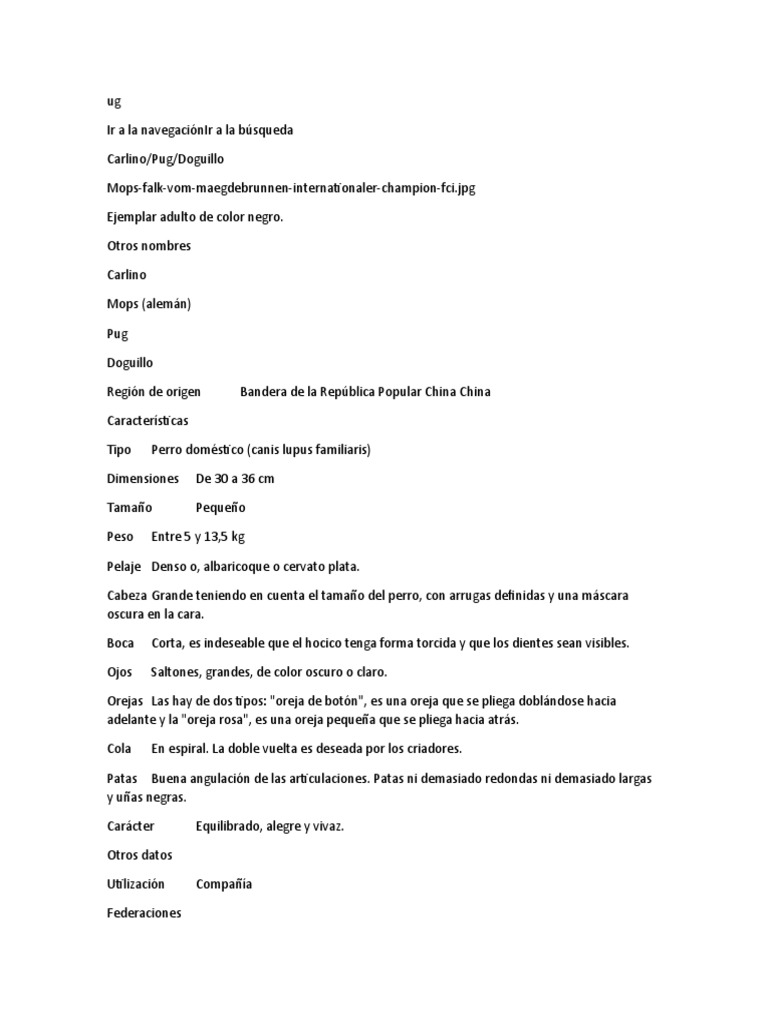 ug

Ir a la navegaciónIr a la búsqueda

Carlino/Pug/Doguillo

Mops-falk-vom-maegdebrunnen-internationaler-champion-fci.jpg

Ejemplar adulto de color negro.

Otros nombres

Carlino

Mops (alemán)

Pug

Doguillo

Región de origen Bandera de la República Popular China China

Características

Tipo Perro doméstico (canis lupus familiaris)

Dimensiones De 30 a 36 cm

Tamaño Pequeño

Peso Entre 5 y 13,5 kg

Pelaje Denso o, albaricoque o cervato plata.

Cabeza Grande teniendo en cuenta el tamaño del perro, con arrugas definidas y una máscara oscura en la cara.

Boca Corta, es indeseable que el hocico tenga forma torcida y que los dientes sean visibles.

Ojos Saltones, grandes, de color oscuro o claro.

Orejas Las hay de dos tipos: "oreja de botón", es una oreja que se pliega doblándose hacia adelante y la "oreja rosa", es una oreja pequeña que se pliega hacia atrás.

Cola En espiral. La doble vuelta es deseada por los criadores.

Patas Buena angulación de las articulaciones. Patas ni demasiado redondas ni demasiado largas y uñas negras.

Carácter Equilibrado, alegre y vivaz.

Otros datos

Utilización Compañía

Federaciones